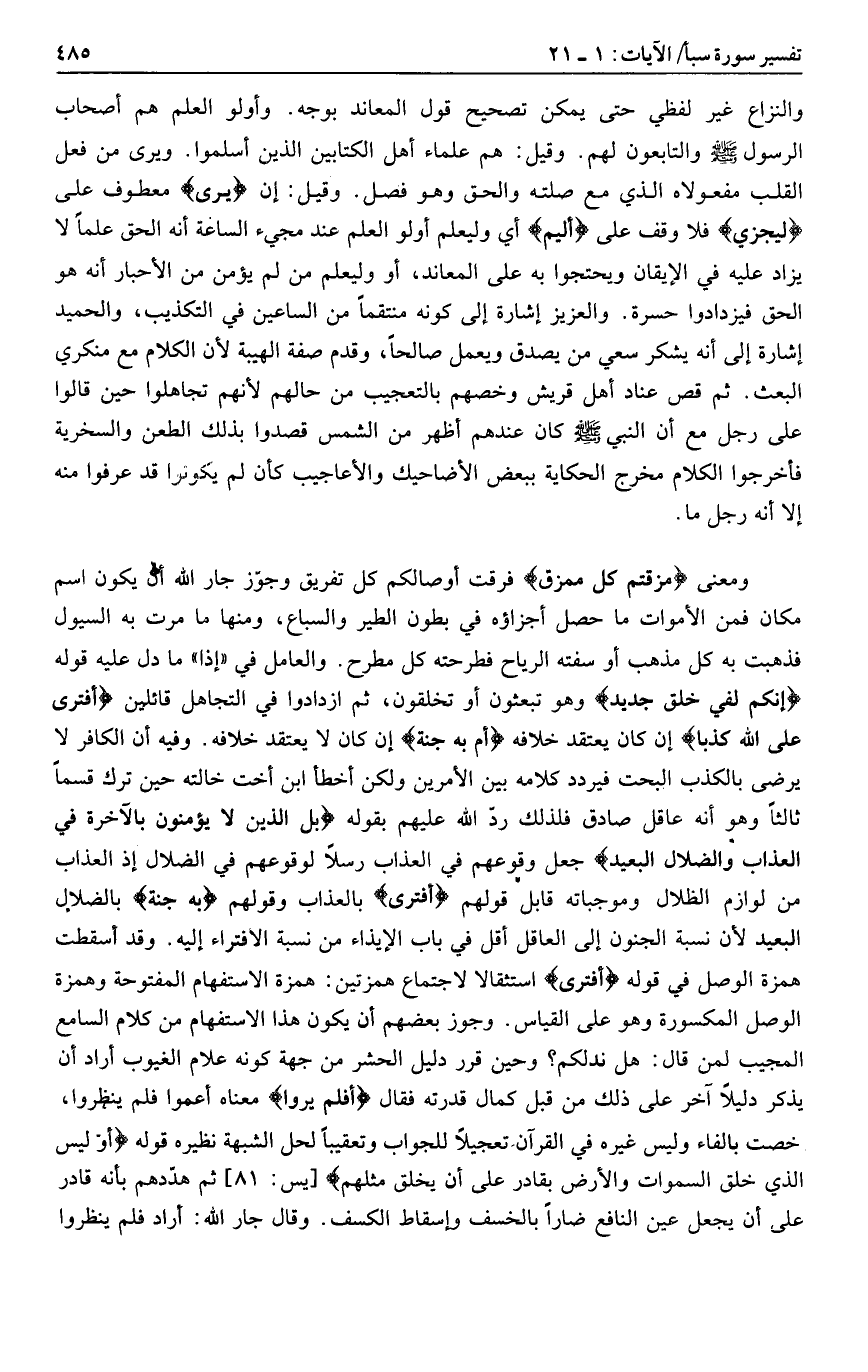 تفسير سورة سبأ/ الآيات: ١ ـ ٢١ ٤٨٥

والنزاع غير لفظي حتى يمكن تصحيح قول المعاند بوجه. وأولو العلم هم أصحاب الرسول ﷺ والتابعون لهم. وقيل: هم علماء أهل الكتابين الذين أسلموا. ويرى من فعل القلب مفعولاه الذي مع صلته والحق وهو فصل. وقيل: إن ﴿يرى﴾ معطوف على ﴿ليجزي﴾ فلا وقف على ﴿أليم﴾ أي وليعلم أولو العلم عند مجيء الساعة أنه الحق علماً لا يزاد عليه في الإيقان ويحتجوا به على المعاند، أو وليعلم من لم يؤمن من الأحبار أنه هو الحق فيزدادوا حسرة. والعزيز إشارة إلى كونه منتقماً من الساعين في التكذيب، والحميد إشارة إلى أنه يشكر سعي من يصدق ويعمل صالحاً، وقدم صفة الهيبة لأن الكلام مع منكري البعث. ثم قص عناد أهل قريش وخصهم بالتعجيب من حالهم لأنهم تجاهلوا حين قالوا على رجل مع أن النبي ﷺ كان عندهم أظهر من الشمس قصدوا بذلك الطعن والسخرية فأخرجوا الكلام مخرج الحكاية ببعض الأضاحيك والأعاجيب كأن لم يكونوا قد عرفوا منه إلا أنه رجل ما.

ومعنى ﴿مزقتم كل ممزق﴾ فرقت أوصالكم كل تفريق وجوّز جار الله أن يكون اسم مكان فمن الأموات ما حصل أجزاؤه في بطون الطير والسباع، ومنها ما مرت به السيول فذهبت به كل مذهب أو سفته الرياح فطرحته كل مطرح. والعامل في «إذا» ما دل عليه قوله ﴿إنكم لفي خلق جديد﴾ وهو تبعثون أو تخلقون، ثم ازدادوا في التجاهل قائلين ﴿أفترى على الله كذبا﴾ إن كان يعتقد خلافه ﴿أم به جنة﴾ إن كان لا يعتقد خلافه. وفيه أن الكافر لا يرضى بالكذب البحت فيردد كلامه بين الأمرين ولكن أخطأ ابن أخت خالته حين ترك قسماً ثالثاً وهو أنه عاقل صادق فلذلك ردّ الله عليهم بقوله ﴿بل الذين لا يؤمنون بالآخرة في العذاب والضلال البعيد﴾ جعل وقوعهم في العذاب رسلاً لوقوعهم في الضلال إذ العذاب من لوازم الظلال وموجباته قابل قولهم ﴿أفترى﴾ بالعذاب وقولهم ﴿به جنة﴾ بالضلال البعيد لأن نسبة الجنون إلى العاقل أقل في باب الإيذاء من نسبة الافتراء إليه. وقد أسقطت همزة الوصل في قوله ﴿أفترى﴾ استثقالا لاجتماع همزتين: همزة الاستفهام المفتوحة وهمزة الوصل المكسورة وهو على القياس. وجوز بعضهم أن يكون هذا الاستفهام من كلام السامع المجيب لمن قال: هل ندلكم؟ وحين قرر دليل الحشر من جهة كونه علام الغيوب أراد أن يذكر دليلاً آخر على ذلك من قبل كمال قدرته فقال ﴿أفلم يروا﴾ معناه أعموا فلم ينظروا، خصت بالفاء وليس غيره في القرآن تعجيلاً للجواب وتعقيباً لحل الشبهة نظيره قوله ﴿أو ليس الذي خلق السموات والأرض بقادر على أن يخلق مثلهم﴾ [يس: ٨١] ثم هدّدهم بأنه قادر على أن يجعل عين النافع ضاراً بالخسف وإسقاط الكسف. وقال جار الله: أراد فلم ينظروا